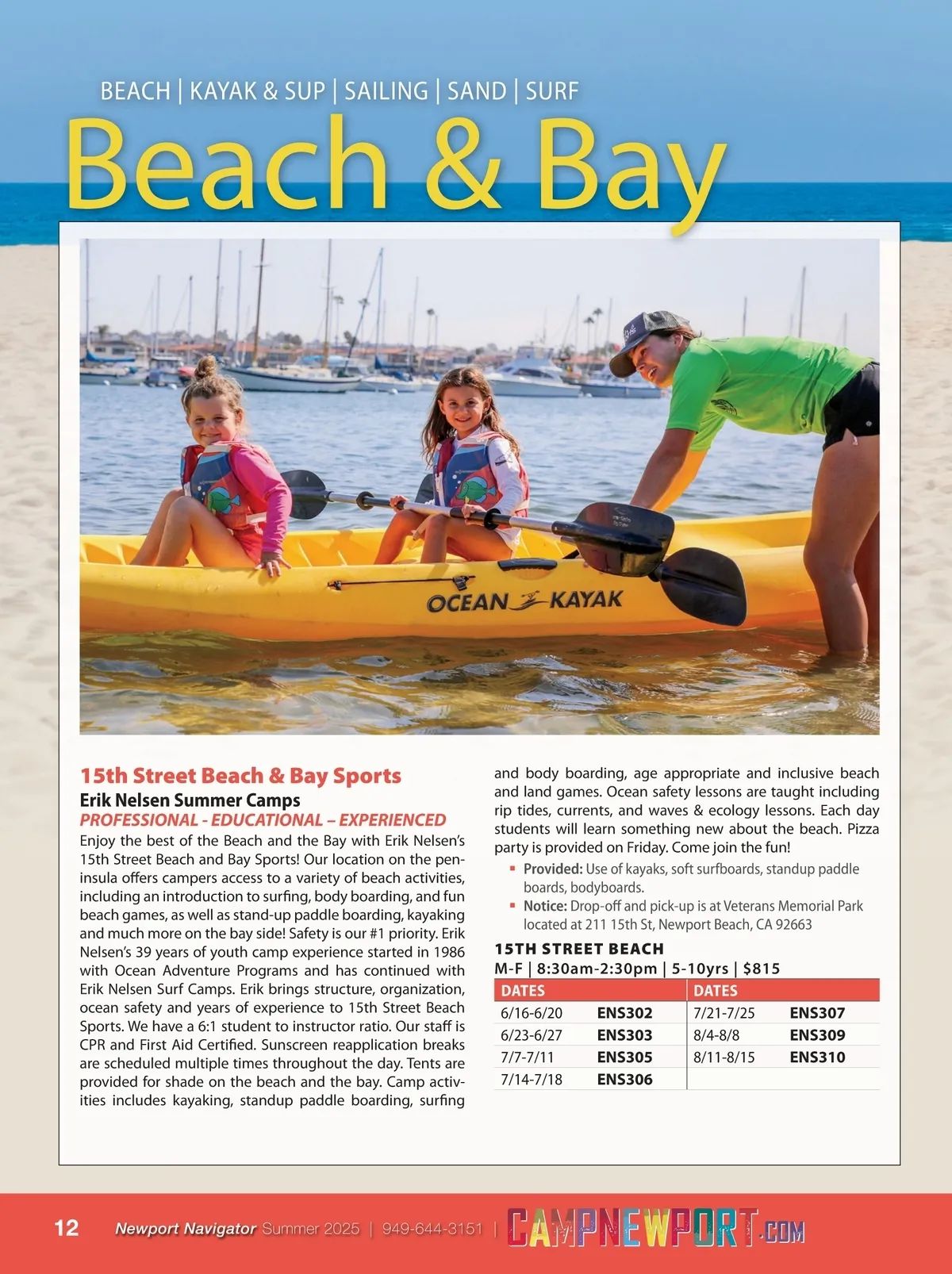 BEACH | KAYAK & SUP | SAILING | SAND | SURF

Beach & Bay

OCEAN KAYAK

15th Street Beach & Bay Sports

Erik Nelsen Summer Camps

PROFESSIONAL - EDUCATIONAL – EXPERIENCED

Enjoy the best of the Beach and the Bay with Erik Nelsen's 15th Street Beach and Bay Sports! Our location on the peninsula offers campers access to a variety of beach activities, including an introduction to surfing, body boarding, and fun beach games, as well as stand-up paddle boarding, kayaking and much more on the bay side! Safety is our #1 priority. Erik Nelsen's 39 years of youth camp experience started in 1986 with Ocean Adventure Programs and has continued with Erik Nelsen Surf Camps. Erik brings structure, organization, ocean safety and years of experience to 15th Street Beach Sports. We have a 6:1 student to instructor ratio. Our staff is CPR and First Aid Certified. Sunscreen reapplication breaks are scheduled multiple times throughout the day. Tents are provided for shade on the beach and the bay. Camp activities includes kayaking, standup paddle boarding, surfing and body boarding, age appropriate and inclusive beach and land games. Ocean safety lessons are taught including rip tides, currents, and waves & ecology lessons. Each day students will learn something new about the beach. Pizza party is provided on Friday. Come join the fun!

▪ Provided: Use of kayaks, soft surfboards, standup paddle boards, bodyboards.
▪ Notice: Drop-off and pick-up is at Veterans Memorial Park located at 211 15th St, Newport Beach, CA 92663

15TH STREET BEACH
M-F | 8:30am-2:30pm | 5-10yrs | $815

| DATES | | DATES | |
|---|---|---|---|
| 6/16-6/20 | ENS302 | 7/21-7/25 | ENS307 |
| 6/23-6/27 | ENS303 | 8/4-8/8 | ENS309 |
| 7/7-7/11 | ENS305 | 8/11-8/15 | ENS310 |
| 7/14-7/18 | ENS306 | | |

12 Newport Navigator Summer 2025 | 949-644-3151 | CAMPNEWPORT.COM